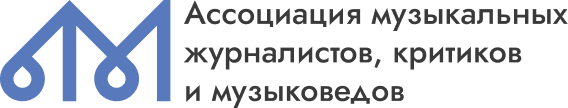 Ассоциация музыкальных журналистов, критиков и музыковедов